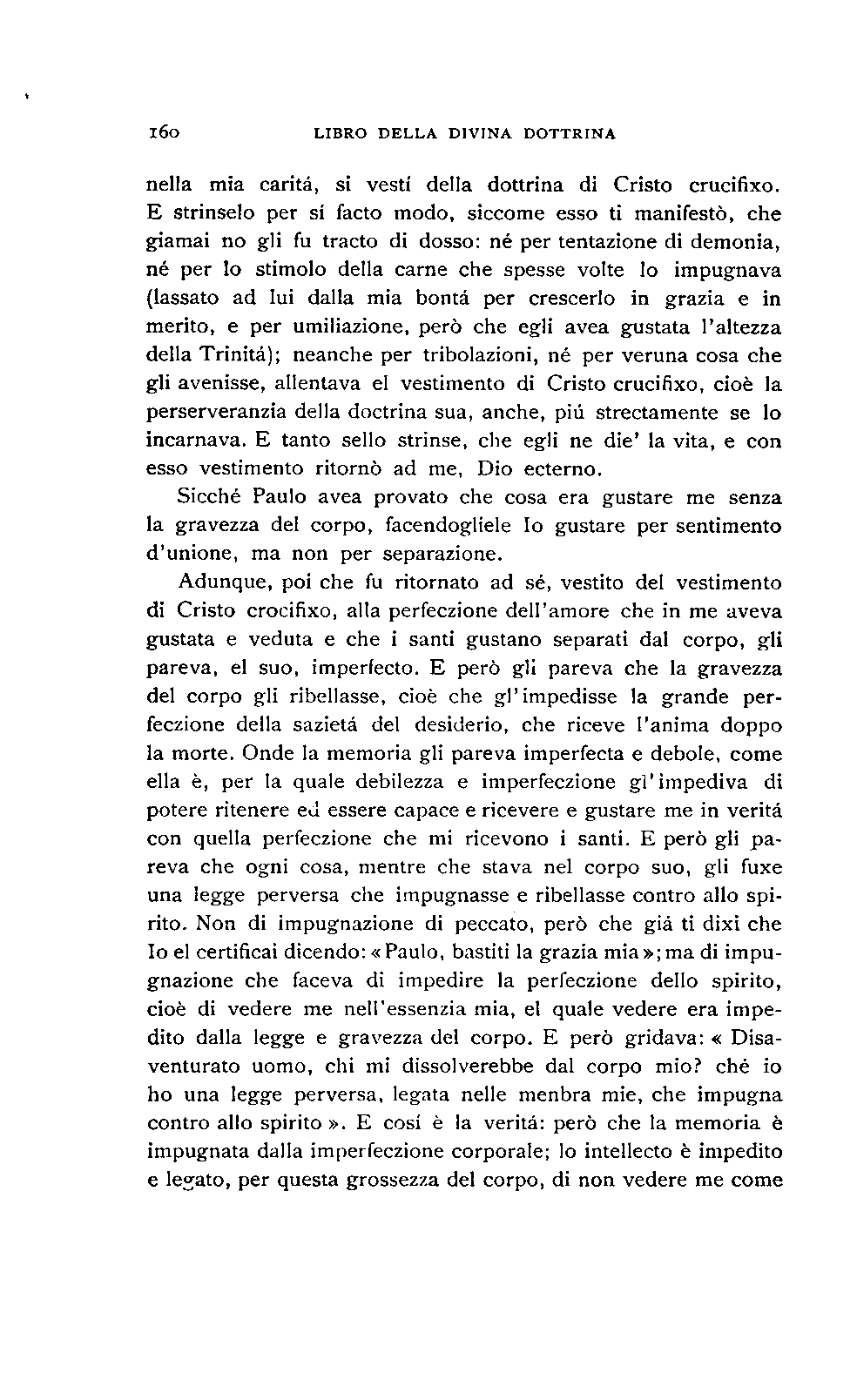 160 LIBRO DELLA DIVINA DOTTRINA

nella mia caritá, si vestí della dottrina di Cristo crucifixo. E strinselo per sí facto modo, siccome esso ti manifestò, che giamai no gli fu tracto di dosso: né per tentazione di demonia, né per lo stimolo della carne che spesse volte lo impugnava (lassato ad lui dalla mia bontá per crescerlo in grazia e in merito, e per umiliazione, però che egli avea gustata l'altezza della Trinitá); neanche per tribolazioni, né per veruna cosa che gli avenisse, allentava el vestimento di Cristo crucifixo, cioè la perserveranzia della doctrina sua, anche, piú strectamente se lo incarnava. E tanto sello strinse, che egli ne die' la vita, e con esso vestimento ritornò ad me, Dio ecterno.

Sicché Paulo avea provato che cosa era gustare me senza la gravezza del corpo, facendogliele Io gustare per sentimento d'unione, ma non per separazione.

Adunque, poi che fu ritornato ad sé, vestito del vestimento di Cristo crocifixo, alla perfeczione dell'amore che in me aveva gustata e veduta e che i santi gustano separati dal corpo, gli pareva, el suo, imperfecto. E però gli pareva che la gravezza del corpo gli ribellasse, cioè che gl'impedisse la grande perfeczione della sazietá del desiderio, che riceve l'anima doppo la morte. Onde la memoria gli pareva imperfecta e debole, come ella è, per la quale debilezza e imperfeczione gl'impediva di potere ritenere ed essere capace e ricevere e gustare me in veritá con quella perfeczione che mi ricevono i santi. E però gli pareva che ogni cosa, mentre che stava nel corpo suo, gli fuxe una legge perversa che impugnasse e ribellasse contro allo spirito. Non di impugnazione di peccato, però che giá ti dixi che Io el certificai dicendo: «Paulo, bastiti la grazia mia»; ma di impugnazione che faceva di impedire la perfeczione dello spirito, cioè di vedere me nell'essenzia mia, el quale vedere era impedito dalla legge e gravezza del corpo. E però gridava: « Disaventurato uomo, chi mi dissolverebbe dal corpo mio? ché io ho una legge perversa, legata nelle menbra mie, che impugna contro allo spirito ». E cosí è la veritá: però che la memoria è impugnata dalla imperfeczione corporale; lo intellecto è impedito e legato, per questa grossezza del corpo, di non vedere me come